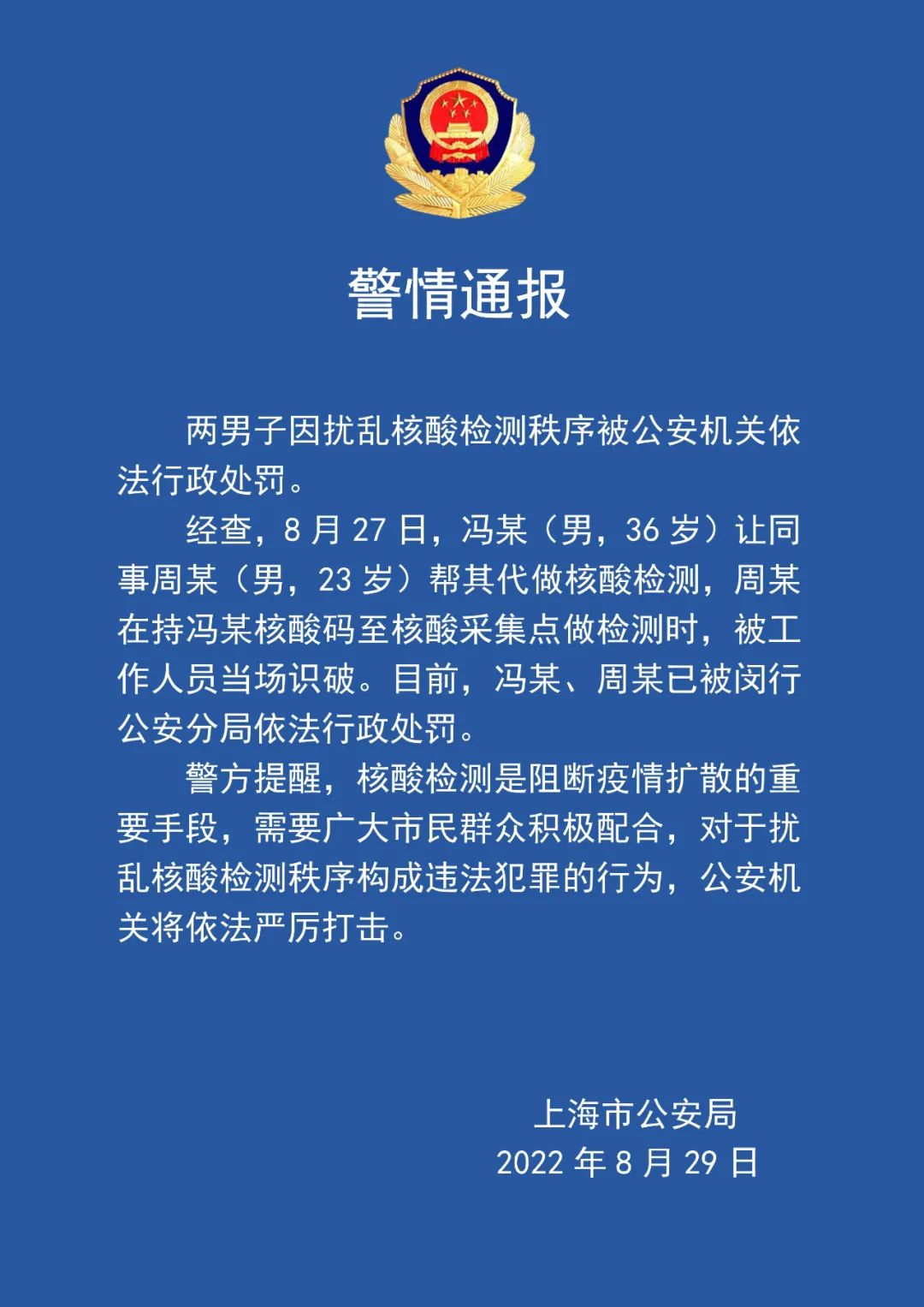 警情通报

两男子因扰乱核酸检测秩序被公安机关依法行政处罚。

经查，8 月 27 日，冯某（男，36 岁）让同事周某（男，23 岁）帮其代做核酸检测，周某在持冯某核酸码至核酸采集点做检测时，被工作人员当场识破。目前，冯某、周某已被闵行公安分局依法行政处罚。

警方提醒，核酸检测是阻断疫情扩散的重要手段，需要广大市民群众积极配合，对于扰乱核酸检测秩序构成违法犯罪的行为，公安机关将依法严厉打击。

上海市公安局
2022 年 8 月 29 日